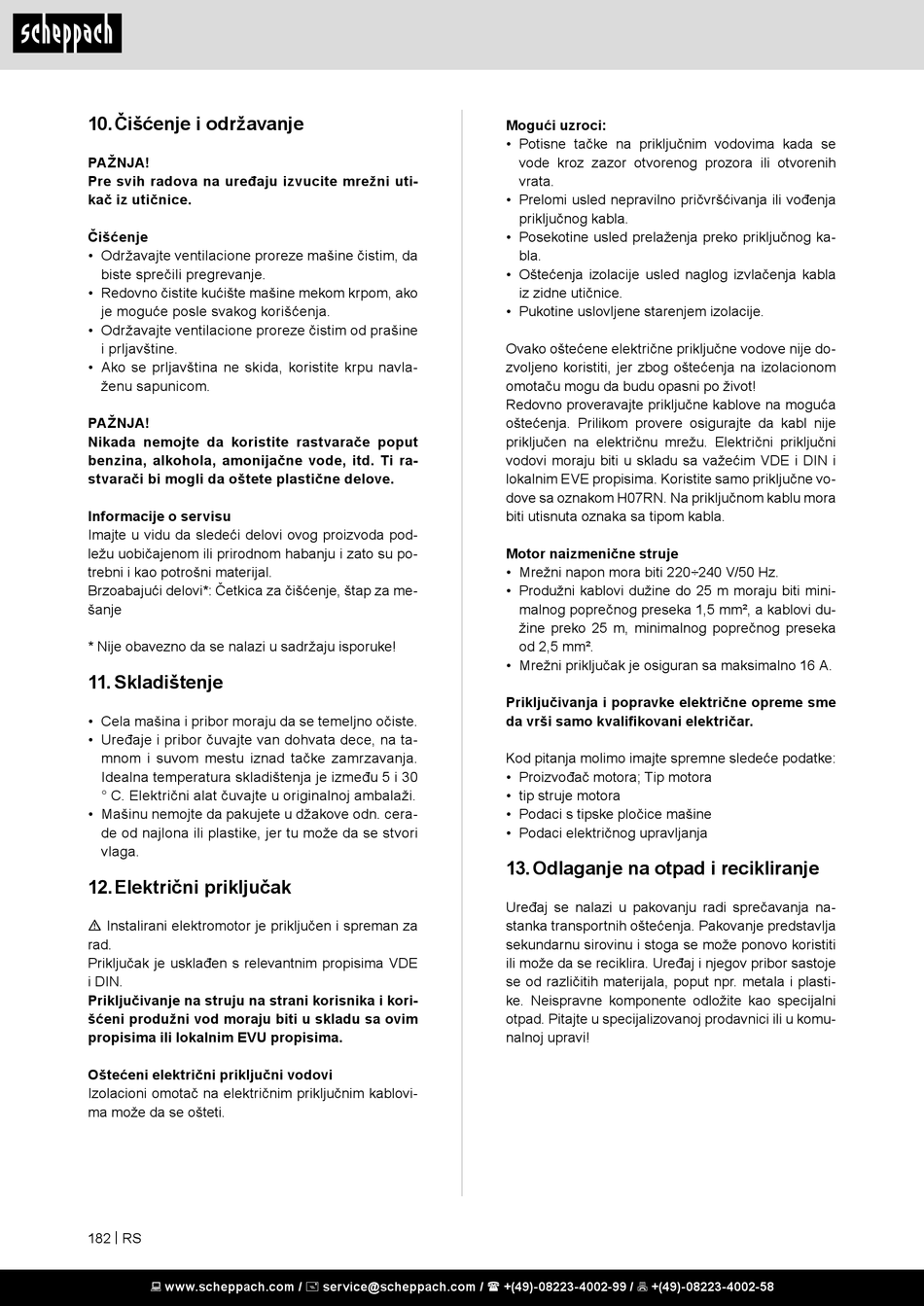 scheppach

10. Čišćenje i održavanje

PAŽNJA!
Pre svih radova na uređaju izvucite mrežni utikač iz utičnice.

Čišćenje
• Održavajte ventilacione proreze mašine čistim, da biste sprečili pregrevanje.
• Redovno čistite kućište mašine mekom krpom, ako je moguće posle svakog korišćenja.
• Održavajte ventilacione proreze čistim od prašine i prljavštine.
• Ako se prljavština ne skida, koristite krpu navlaženu sapunicom.

PAŽNJA!
Nikada nemojte da koristite rastvarače poput benzina, alkohola, amonijačne vode, itd. Ti rastvarači bi mogli da oštete plastične delove.

Informacije o servisu
Imajte u vidu da sledeći delovi ovog proizvoda podležu uobičajenom ili prirodnom habanju i zato su potrebni i kao potrošni materijal.
Brzoabajući delovi*: Četkica za čišćenje, štap za mešanje

* Nije obavezno da se nalazi u sadržaju isporuke!

11. Skladištenje

• Cela mašina i pribor moraju da se temeljno očiste.
• Uređaje i pribor čuvajte van dohvata dece, na tamnom i suvom mestu iznad tačke zamrzavanja. Idealna temperatura skladištenja je između 5 i 30 ° C. Električni alat čuvajte u originalnoj ambalaži.
• Mašinu nemojte da pakujete u džakove odn. cerade od najlona ili plastike, jer tu može da se stvori vlaga.

12. Električni priključak

⚠ Instalirani elektromotor je priključen i spreman za rad.
Priključak je usklađen s relevantnim propisima VDE i DIN.
Priključivanje na struju na strani korisnika i korišćeni produžni vod moraju biti u skladu sa ovim propisima ili lokalnim EVU propisima.

Oštećeni električni priključni vodovi
Izolacioni omotač na električnim priključnim kablovima može da se ošteti.

Mogući uzroci:
• Potisne tačke na priključnim vodovima kada se vode kroz zazor otvorenog prozora ili otvorenih vrata.
• Prelomi usled nepravilno pričvršćivanja ili vođenja priključnog kabla.
• Posekotine usled prelaženja preko priključnog kabla.
• Oštećenja izolacije usled naglog izvlačenja kabla iz zidne utičnice.
• Pukotine uslovljene starenjem izolacije.

Ovako oštećene električne priključne vodove nije dozvoljeno koristiti, jer zbog oštećenja na izolacionom omotaču mogu da budu opasni po život!
Redovno proveravajte priključne kablove na moguća oštećenja. Prilikom provere osigurajte da kabl nije priključen na električnu mrežu. Električni priključni vodovi moraju biti u skladu sa važećim VDE i DIN i lokalnim EVE propisima. Koristite samo priključne vodove sa oznakom H07RN. Na priključnom kablu mora biti utisnuta oznaka sa tipom kabla.

Motor naizmenične struje
• Mrežni napon mora biti 220÷240 V/50 Hz.
• Produžni kablovi dužine do 25 m moraju biti minimalnog poprečnog preseka 1,5 mm², a kablovi dužine preko 25 m, minimalnog poprečnog preseka od 2,5 mm².
• Mrežni priključak je osiguran sa maksimalno 16 A.

Priključivanja i popravke električne opreme sme da vrši samo kvalifikovani električar.

Kod pitanja molimo imajte spremne sledeće podatke:
• Proizvođač motora; Tip motora
• tip struje motora
• Podaci s tipske pločice mašine
• Podaci električnog upravljanja

13. Odlaganje na otpad i recikliranje

Uređaj se nalazi u pakovanju radi sprečavanja nastanka transportnih oštećenja. Pakovanje predstavlja sekundarnu sirovinu i stoga se može ponovo koristiti ili može da se reciklira. Uređaj i njegov pribor sastoje se od različitih materijala, poput npr. metala i plastike. Neispravne komponente odložite kao specijalni otpad. Pitajte u specijalizovanoj prodavnici ili u komunalnoj upravi!

182 | RS

www.scheppach.com / service@scheppach.com / +(49)-08223-4002-99 / +(49)-08223-4002-58